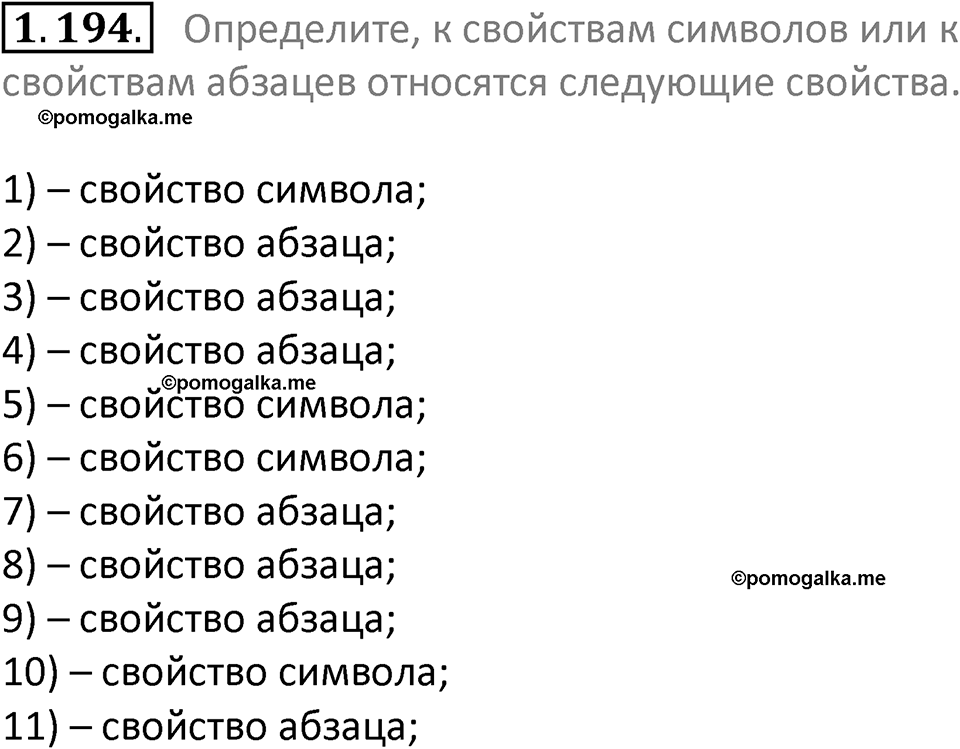 1.194. Определите, к свойствам символов или к свойствам абзацев относятся следующие свойства.

©pomogalka.me

1) – свойство символа;
2) – свойство абзаца;
3) – свойство абзаца;
4) – свойство абзаца;
©pomogalka.me
5) – свойство символа;
6) – свойство символа;
7) – свойство абзаца;
8) – свойство абзаца;
©pomogalka.me
9) – свойство абзаца;
10) – свойство символа;
11) – свойство абзаца;